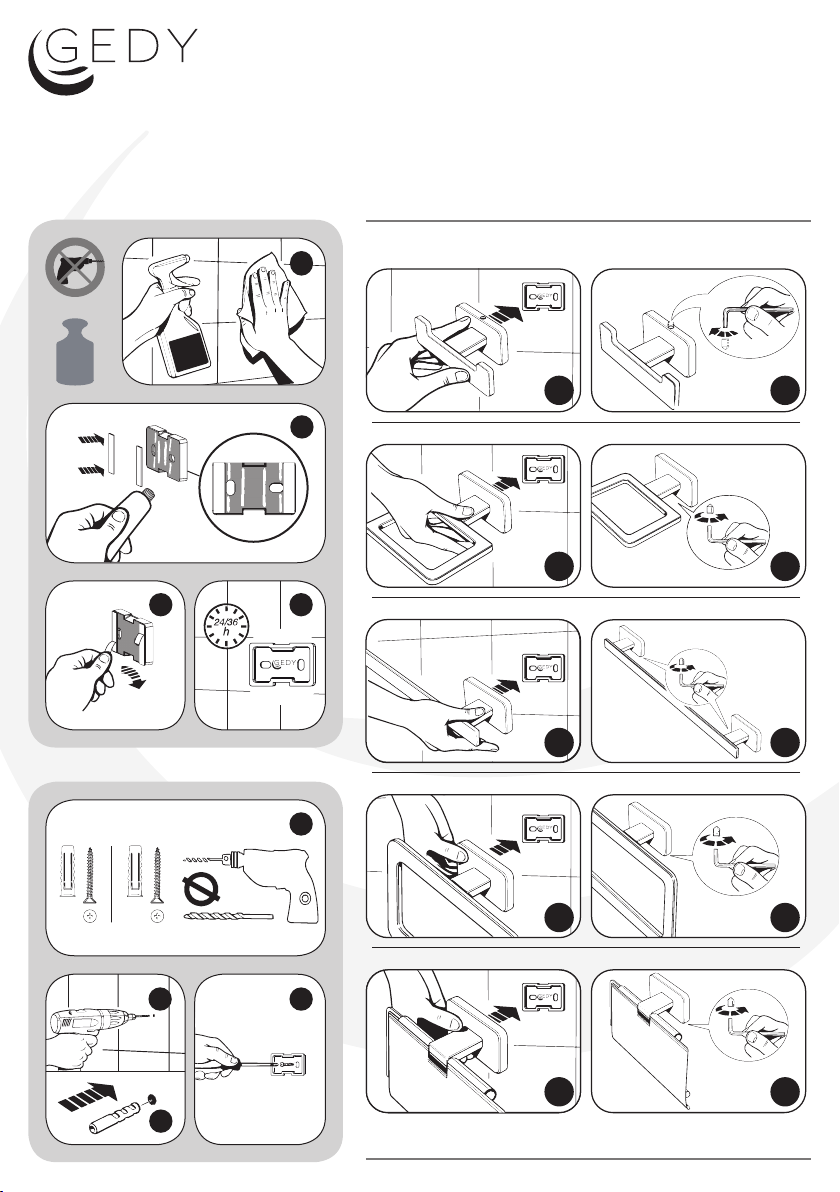 GEDY

24/36
h

GEDY